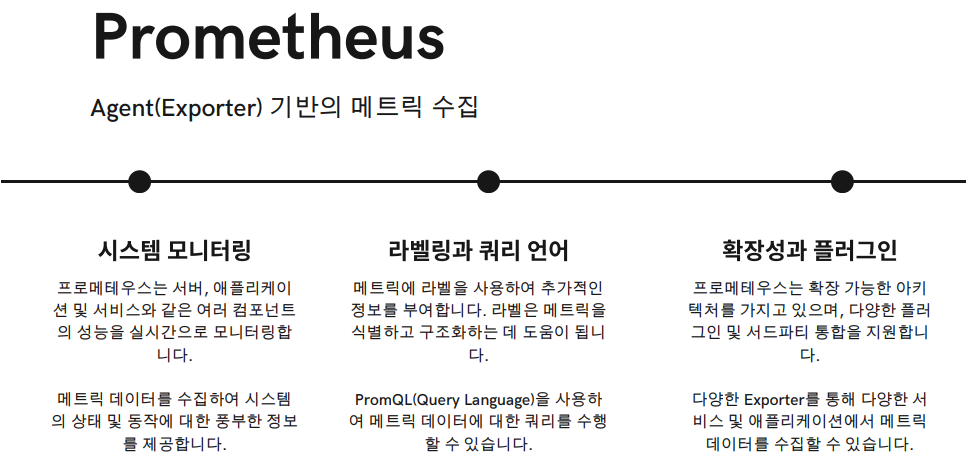 Prometheus

Agent(Exporter) 기반의 메트릭 수집

시스템 모니터링

프로메테우스는 서버, 애플리케이션 및 서비스와 같은 여러 컴포넌트의 성능을 실시간으로 모니터링합니다.

메트릭 데이터를 수집하여 시스템의 상태 및 동작에 대한 풍부한 정보를 제공합니다.

라벨링과 쿼리 언어

메트릭에 라벨을 사용하여 추가적인 정보를 부여합니다. 라벨은 메트릭을 식별하고 구조화하는 데 도움이 됩니다.

PromQL(Query Language)을 사용하여 메트릭 데이터에 대한 쿼리를 수행할 수 있습니다.

확장성과 플러그인

프로메테우스는 확장 가능한 아키텍처를 가지고 있으며, 다양한 플러그인 및 서드파티 통합을 지원합니다.

다양한 Exporter를 통해 다양한 서비스 및 애플리케이션에서 메트릭 데이터를 수집할 수 있습니다.